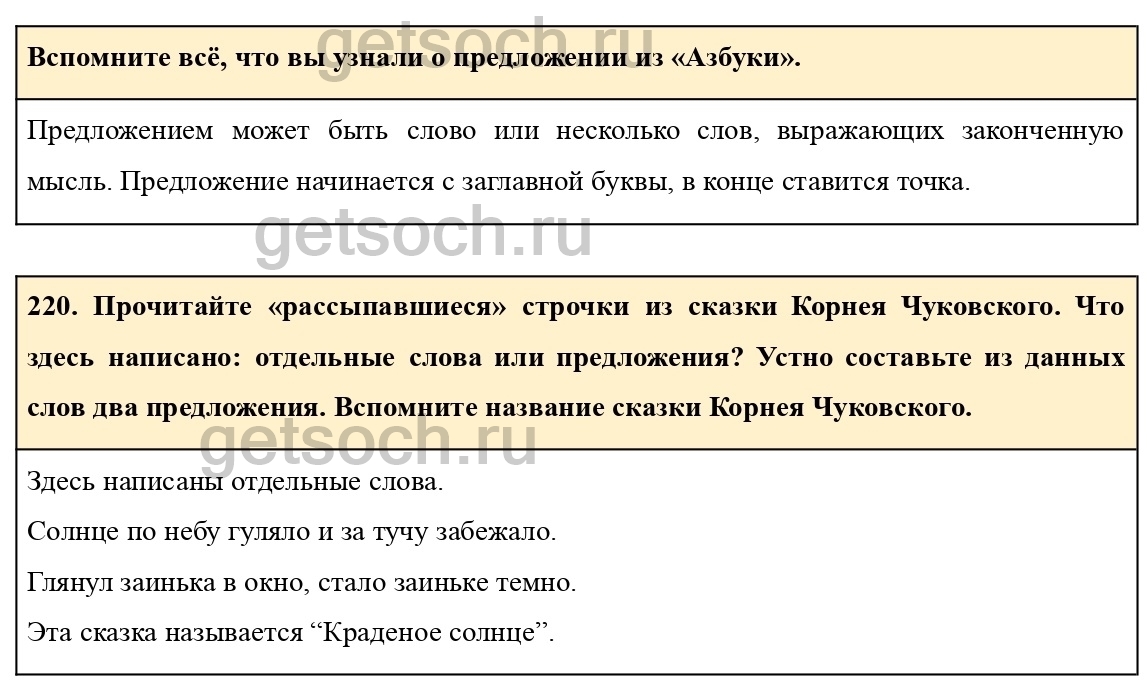 Вспомните всё, что вы узнали о предложении из «Азбуки».

Предложением может быть слово или несколько слов, выражающих законченную мысль. Предложение начинается с заглавной буквы, в конце ставится точка.

220. Прочитайте «рассыпавшиеся» строчки из сказки Корнея Чуковского. Что здесь написано: отдельные слова или предложения? Устно составьте из данных слов два предложения. Вспомните название сказки Корнея Чуковского.

Здесь написаны отдельные слова.

Солнце по небу гуляло и за тучу забежало.

Глянул заинька в окно, стало заиньке темно.

Эта сказка называется "Краденое солнце".

getsoch.ru